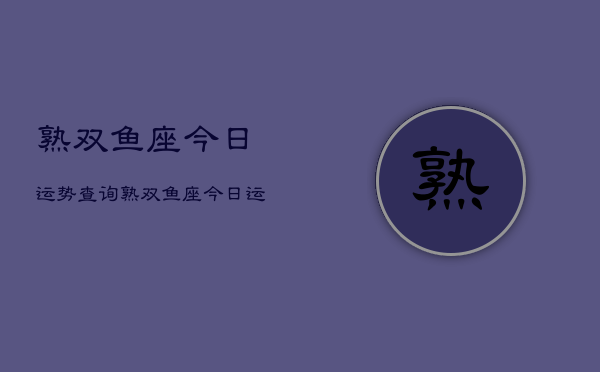 熟双鱼座今日

运势查询熟双鱼座今日运

熟